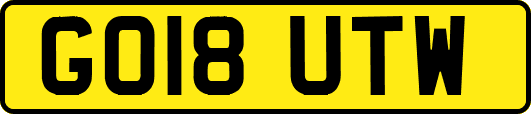 GO18 UTW